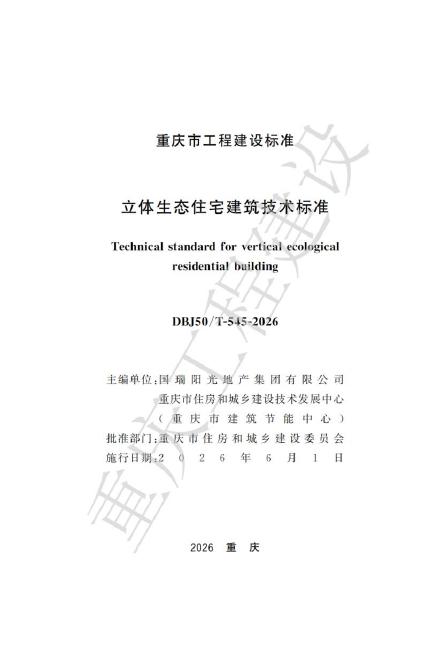 重庆市工程建设标准

立体生态住宅建筑技术标准

Technical standard for vertical ecological residential building

DBJ50/T-545-2026

主编单位：国瑞阳光地产集团有限公司
重庆市住房和城乡建设技术发展中心
（重庆市建筑节能中心）
批准部门：重庆市住房和城乡建设委员会
施行日期：2026年6月1日

2026 重 庆

重庆工程建设